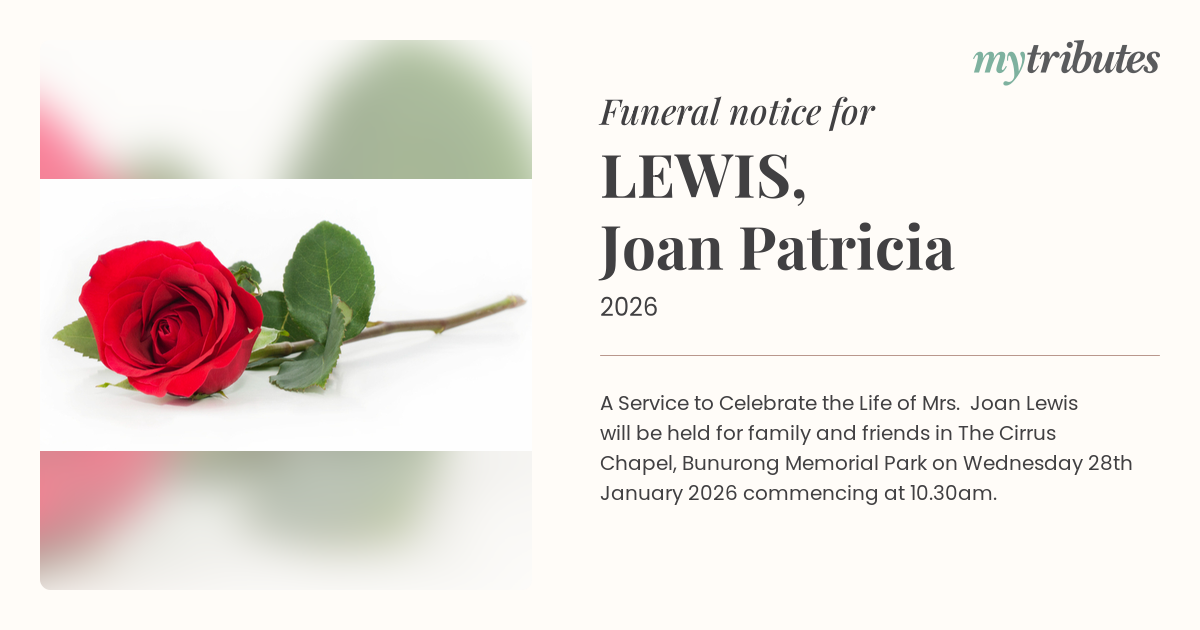 mytributes

Funeral notice for

LEWIS,
Joan Patricia

2026

A Service to Celebrate the Life of Mrs.  Joan Lewis will be held for family and friends in The Cirrus Chapel, Bunurong Memorial Park on Wednesday 28th January 2026 commencing at 10.30am.